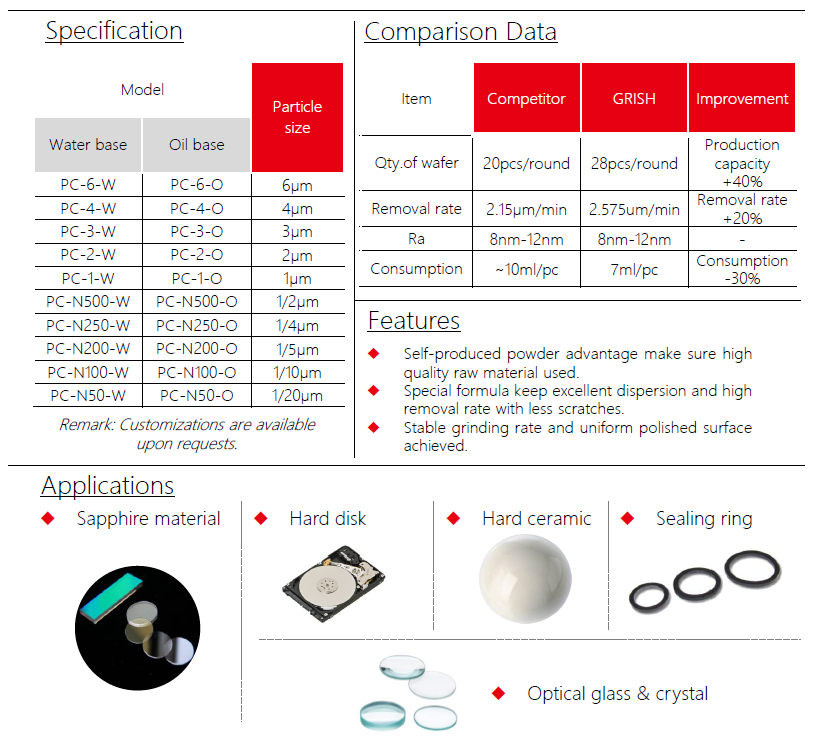 Specification

| Model | | Particle size |
|---|---|---|
| Water base | Oil base | |
| PC-6-W | PC-6-O | 6μm |
| PC-4-W | PC-4-O | 4μm |
| PC-3-W | PC-3-O | 3μm |
| PC-2-W | PC-2-O | 2μm |
| PC-1-W | PC-1-O | 1μm |
| PC-N500-W | PC-N500-O | 1/2μm |
| PC-N250-W | PC-N250-O | 1/4μm |
| PC-N200-W | PC-N200-O | 1/5μm |
| PC-N100-W | PC-N100-O | 1/10μm |
| PC-N50-W | PC-N50-O | 1/20μm |

Remark: Customizations are available upon requests.

Comparison Data

| Item | Competitor | GRISH | Improvement |
|---|---|---|---|
| Qty.of wafer | 20pcs/round | 28pcs/round | Production capacity +40% |
| Removal rate | 2.15μm/min | 2.575um/min | Removal rate +20% |
| Ra | 8nm-12nm | 8nm-12nm | - |
| Consumption | ~10ml/pc | 7ml/pc | Consumption -30% |

Features

◆ Self-produced powder advantage make sure high quality raw material used.
◆ Special formula keep excellent dispersion and high removal rate with less scratches.
◆ Stable grinding rate and uniform polished surface achieved.

Applications

◆ Sapphire material
◆ Hard disk
◆ Hard ceramic
◆ Sealing ring
◆ Optical glass & crystal